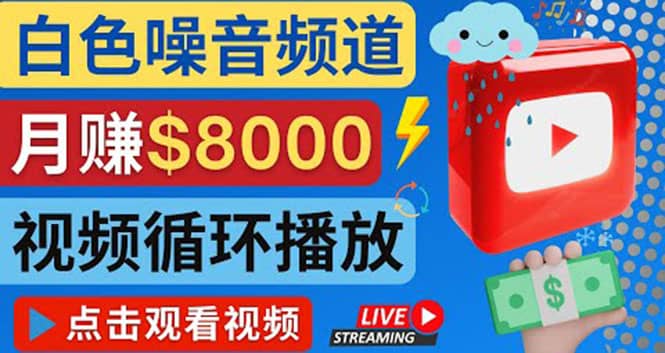 白色噪音频道

月赚$8000

视频循环播放

点击观看视频

LIVE
STREAMING

$